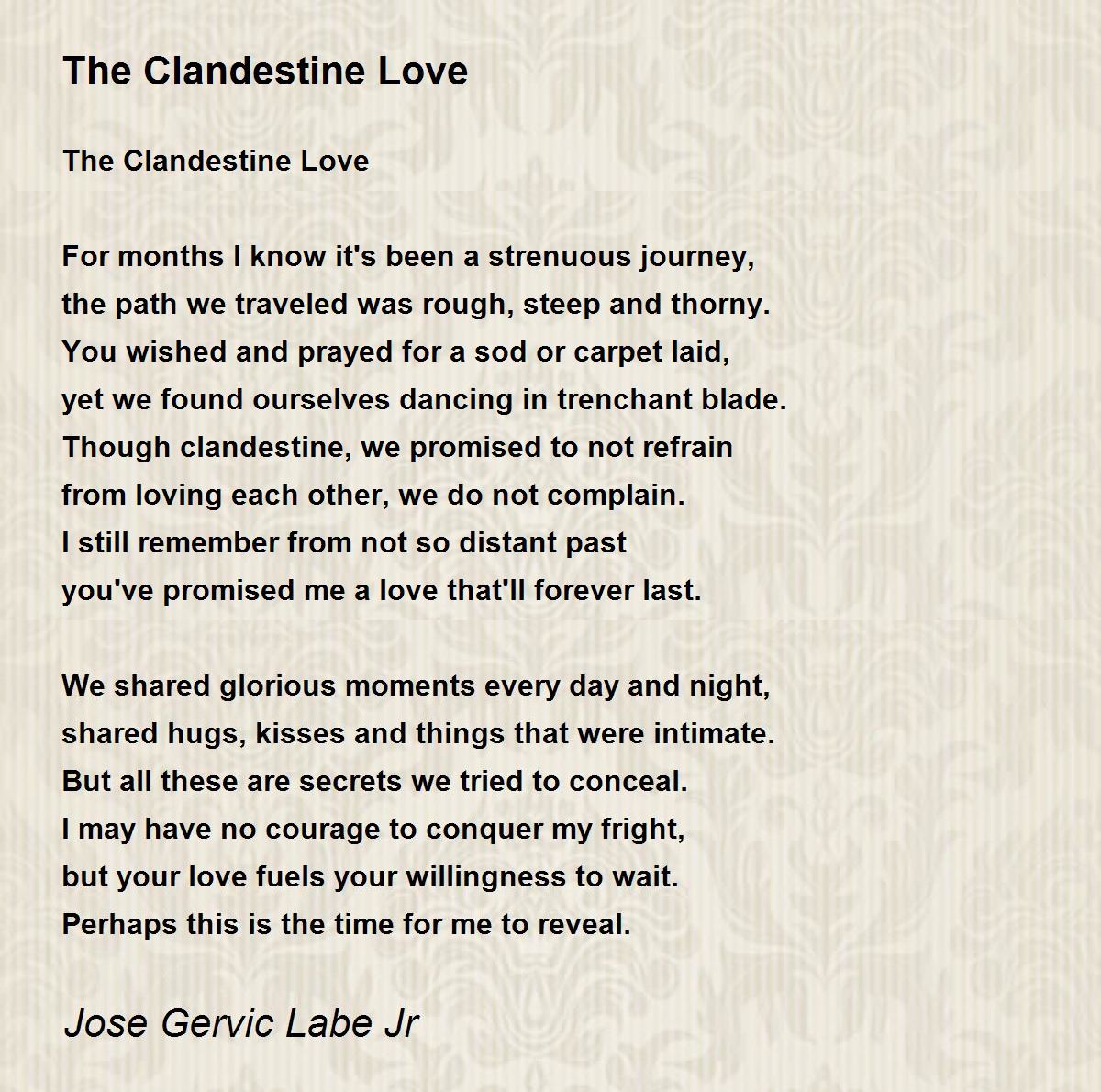 The Clandestine Love

The Clandestine Love

For months I know it's been a strenuous journey,
the path we traveled was rough, steep and thorny.
You wished and prayed for a sod or carpet laid,
yet we found ourselves dancing in trenchant blade.
Though clandestine, we promised to not refrain
from loving each other, we do not complain.
I still remember from not so distant past
you've promised me a love that'll forever last.

We shared glorious moments every day and night,
shared hugs, kisses and things that were intimate.
But all these are secrets we tried to conceal.
I may have no courage to conquer my fright,
but your love fuels your willingness to wait.
Perhaps this is the time for me to reveal.

Jose Gervic Labe Jr